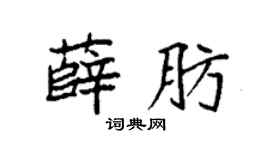 薛肪

词典网